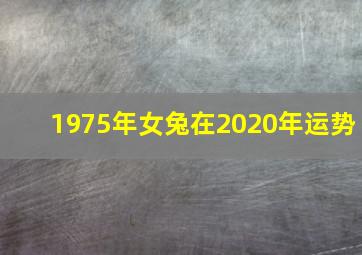 1975年女兔在2020年运势